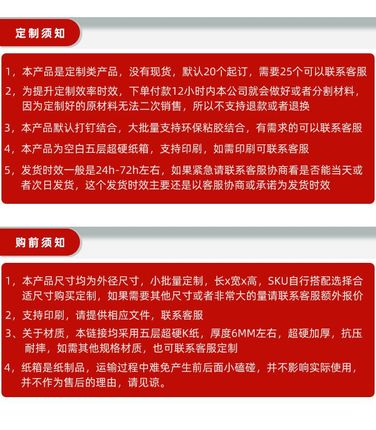 定制须知

1，本产品是定制类产品，没有现货，默认20个起订，需要25个可以联系客服

2，为提升定制效率时效，下单付款12小时内本公司就会做好或者分割材料，因为定制好的原材料无法二次销售，所以不支持退款或者退换

3，本产品默认打钉结合，大批量支持环保粘胶结合，有需求的可以联系客服

4，本产品为空白五层超硬纸箱，支持印刷，如需印刷可联系客服

5，发货时效一般是24h-72h左右，如果紧急请联系客服协商看是否能当天或者次日发货，这个发货时效主要还是以客服协商或承诺为发货时效

购前须知

1，本产品尺寸均为外径尺寸，小批量定制，长x宽x高，SKU自行搭配选择合适尺寸购买定制，如果需要其他尺寸或者非常大的量请联系客服额外报价

2，支持印刷，请提供相应文件，联系客服

3、关于材质，本链接均采用五层超硬K纸，厚度6MM左右，超硬加厚，抗压耐摔，如需其他规格材质，也可联系客服定制

4，纸箱是纸制品，运输过程中难免产生前后面小磕碰，并不影响实际使用，并不作为售后的理由，请见谅。